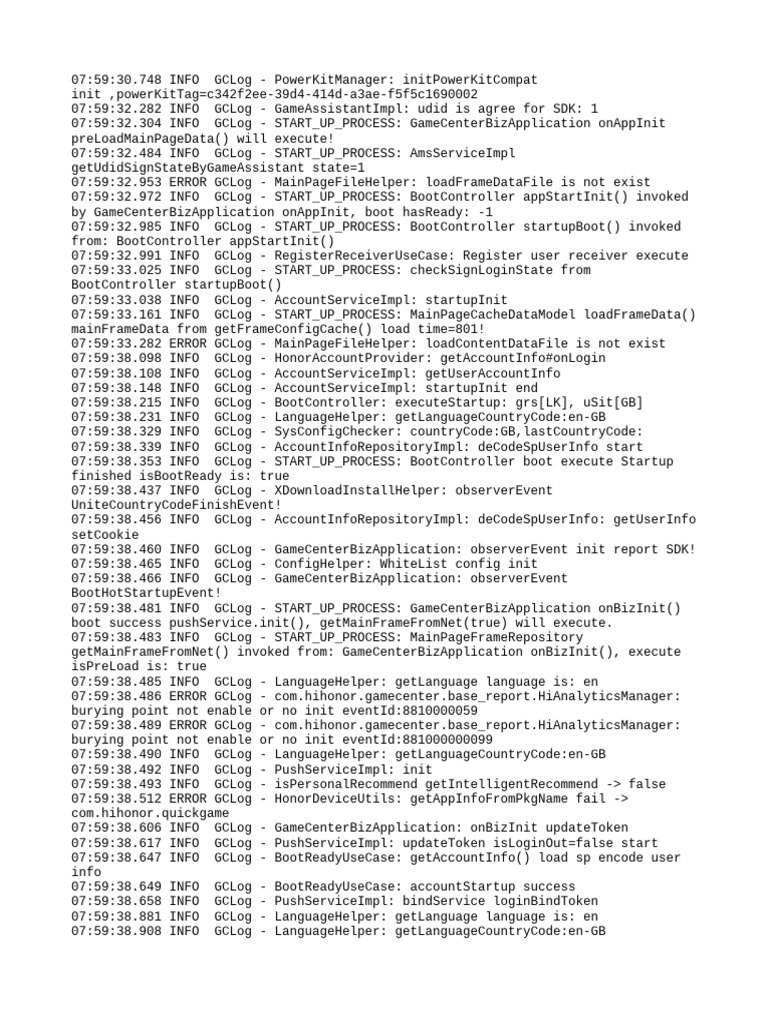 07:59:30.748 INFO  GCLog - PowerKitManager: initPowerKitCompat init ,powerKitTag=c342f2ee-39d4-414d-a3ae-f5f5c1690002
07:59:32.282 INFO  GCLog - GameAssistantImpl: udid is agree for SDK: 1
07:59:32.304 INFO  GCLog - START_UP_PROCESS: GameCenterBizApplication onAppInit preLoadMainPageData() will execute!
07:59:32.484 INFO  GCLog - START_UP_PROCESS: AmsServiceImpl getUdidSignStateByGameAssistant state=1
07:59:32.953 ERROR GCLog - MainPageFileHelper: loadFrameDataFile is not exist
07:59:32.972 INFO  GCLog - START_UP_PROCESS: BootController appStartInit() invoked by GameCenterBizApplication onAppInit, boot hasReady: -1
07:59:32.985 INFO  GCLog - START_UP_PROCESS: BootController startupBoot() invoked from: BootController appStartInit()
07:59:32.991 INFO  GCLog - RegisterReceiverUseCase: Register user receiver execute
07:59:33.025 INFO  GCLog - START_UP_PROCESS: checkSignLoginState from BootController startupBoot()
07:59:33.038 INFO  GCLog - AccountServiceImpl: startupInit
07:59:33.161 INFO  GCLog - START_UP_PROCESS: MainPageCacheDataModel loadFrameData() mainFrameData from getFrameConfigCache() load time=801!
07:59:33.282 ERROR GCLog - MainPageFileHelper: loadContentDataFile is not exist
07:59:38.098 INFO  GCLog - HonorAccountProvider: getAccountInfo#onLogin
07:59:38.108 INFO  GCLog - AccountServiceImpl: getUserAccountInfo
07:59:38.148 INFO  GCLog - AccountServiceImpl: startupInit end
07:59:38.215 INFO  GCLog - BootController: executeStartup: grs[LK], uSit[GB]
07:59:38.231 INFO  GCLog - LanguageHelper: getLanguageCountryCode:en-GB
07:59:38.329 INFO  GCLog - SysConfigChecker: countryCode:GB,lastCountryCode:
07:59:38.339 INFO  GCLog - AccountInfoRepositoryImpl: deCodeSpUserInfo start
07:59:38.353 INFO  GCLog - START_UP_PROCESS: BootController boot execute Startup finished isBootReady is: true
07:59:38.437 INFO  GCLog - XDownloadInstallHelper: observerEvent UniteCountryCodeFinishEvent!
07:59:38.456 INFO  GCLog - AccountInfoRepositoryImpl: deCodeSpUserInfo: getUserInfo setCookie
07:59:38.460 INFO  GCLog - GameCenterBizApplication: observerEvent init report SDK!
07:59:38.465 INFO  GCLog - ConfigHelper: WhiteList config init
07:59:38.466 INFO  GCLog - GameCenterBizApplication: observerEvent BootHotStartupEvent!
07:59:38.481 INFO  GCLog - START_UP_PROCESS: GameCenterBizApplication onBizInit() boot success pushService.init(), getMainFrameFromNet(true) will execute.
07:59:38.483 INFO  GCLog - START_UP_PROCESS: MainPageFrameRepository getMainFrameFromNet() invoked from: GameCenterBizApplication onBizInit(), execute isPreLoad is: true
07:59:38.485 INFO  GCLog - LanguageHelper: getLanguage language is: en
07:59:38.486 ERROR GCLog - com.hihonor.gamecenter.base_report.HiAnalyticsManager: burying point not enable or no init eventId:8810000059
07:59:38.489 ERROR GCLog - com.hihonor.gamecenter.base_report.HiAnalyticsManager: burying point not enable or no init eventId:881000000099
07:59:38.490 INFO  GCLog - LanguageHelper: getLanguageCountryCode:en-GB
07:59:38.492 INFO  GCLog - PushServiceImpl: init
07:59:38.493 INFO  GCLog - isPersonalRecommend getIntelligentRecommend -> false
07:59:38.512 ERROR GCLog - HonorDeviceUtils: getAppInfoFromPkgName fail -> com.hihonor.quickgame
07:59:38.606 INFO  GCLog - GameCenterBizApplication: onBizInit updateToken
07:59:38.617 INFO  GCLog - PushServiceImpl: updateToken isLoginOut=false start
07:59:38.647 INFO  GCLog - BootReadyUseCase: getAccountInfo() load sp encode user info
07:59:38.649 INFO  GCLog - BootReadyUseCase: accountStartup success
07:59:38.658 INFO  GCLog - PushServiceImpl: bindService loginBindToken
07:59:38.881 INFO  GCLog - LanguageHelper: getLanguage language is: en
07:59:38.908 INFO  GCLog - LanguageHelper: getLanguageCountryCode:en-GB